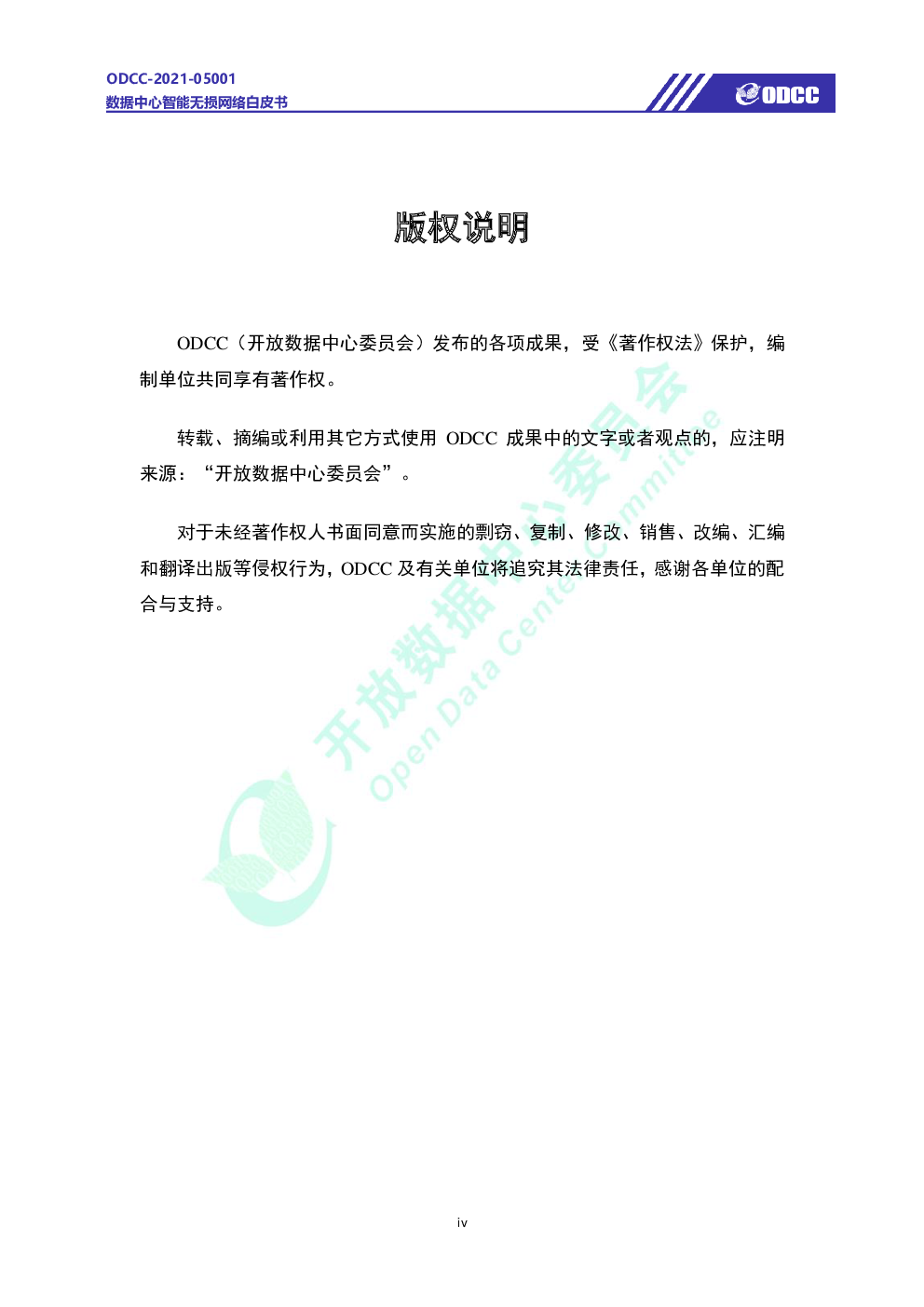 ODCC-2021-05001
数据中心智能无损网络白皮书

ODCC

版权说明

ODCC（开放数据中心委员会）发布的各项成果，受《著作权法》保护，编制单位共同享有著作权。

转载、摘编或利用其它方式使用 ODCC 成果中的文字或者观点的，应注明来源：“开放数据中心委员会”。

对于未经著作权人书面同意而实施的剽窃、复制、修改、销售、改编、汇编和翻译出版等侵权行为，ODCC 及有关单位将追究其法律责任，感谢各单位的配合与支持。

开放数据中心委员会
Open Data Center Committee

iv